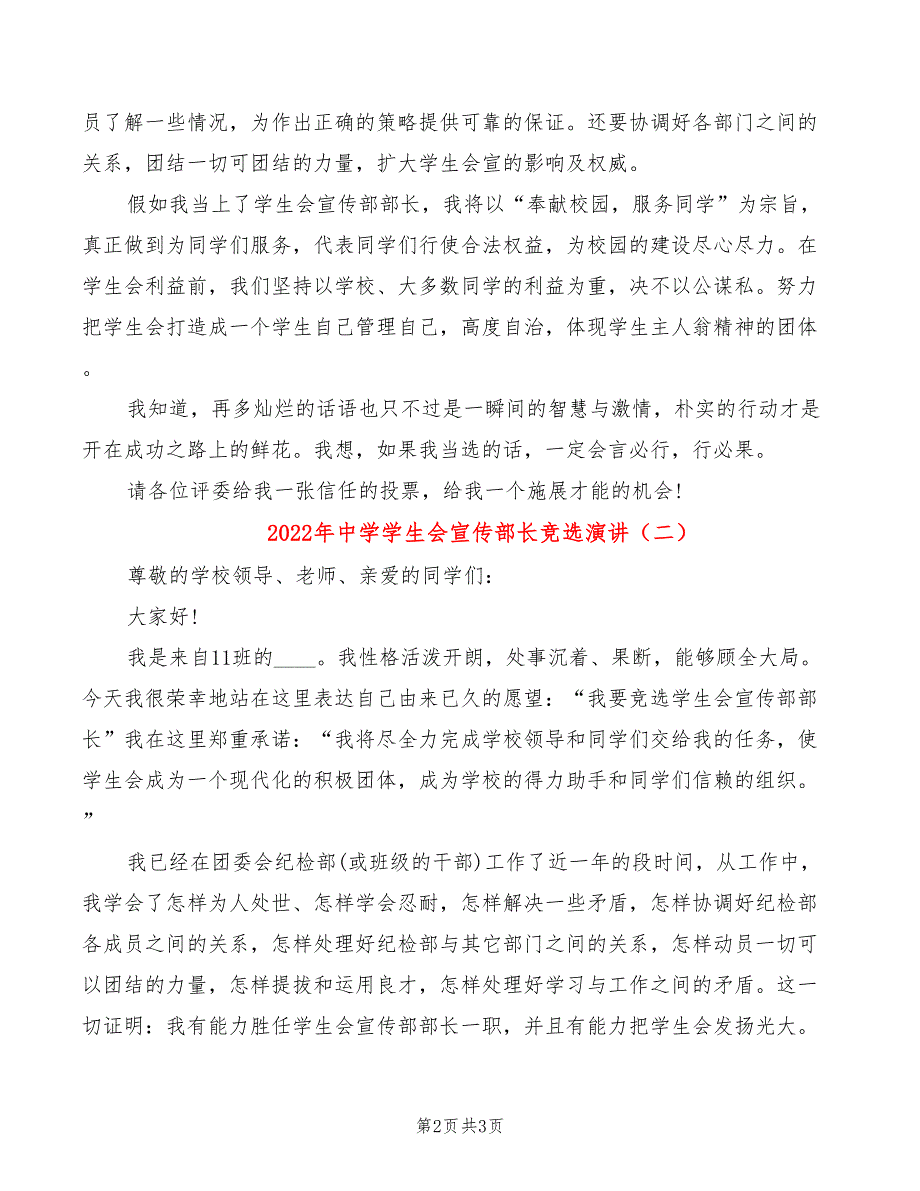 员了解一些情况，为作出正确的策略提供可靠的保证。还要协调好各部门之间的关系，团结一切可团结的力量，扩大学生会宣的影响及权威。

假如我当上了学生会宣传部部长，我将以“奉献校园，服务同学”为宗旨，真正做到为同学们服务，代表同学们行使合法权益，为校园的建设尽心尽力。在学生会利益前，我们坚持以学校、大多数同学的利益为重，决不以公谋私。努力把学生会打造成一个学生自己管理自己，高度自治，体现学生主人翁精神的团体。

我知道，再多灿烂的话语也只不过是一瞬间的智慧与激情，朴实的行动才是开在成功之路上的鲜花。我想，如果我当选的话，一定会言必行，行必果。

请各位评委给我一张信任的投票，给我一个施展才能的机会!

2022年中学学生会宣传部长竞选演讲（二）

尊敬的学校领导、老师、亲爱的同学们：

大家好!

我是来自11班的____。我性格活泼开朗，处事沉着、果断，能够顾全大局。今天我很荣幸地站在这里表达自己由来已久的愿望：“我要竞选学生会宣传部部长”我在这里郑重承诺：“我将尽全力完成学校领导和同学们交给我的任务，使学生会成为一个现代化的积极团体，成为学校的得力助手和同学们信赖的组织。”

我已经在团委会纪检部(或班级的干部)工作了近一年的段时间，从工作中，我学会了怎样为人处世、怎样学会忍耐，怎样解决一些矛盾，怎样协调好纪检部各成员之间的关系，怎样处理好纪检部与其它部门之间的关系，怎样动员一切可以团结的力量，怎样提拔和运用良才，怎样处理好学习与工作之间的矛盾。这一切证明：我有能力胜任学生会宣传部部长一职，并且有能力把学生会发扬光大。

第2页 共3页